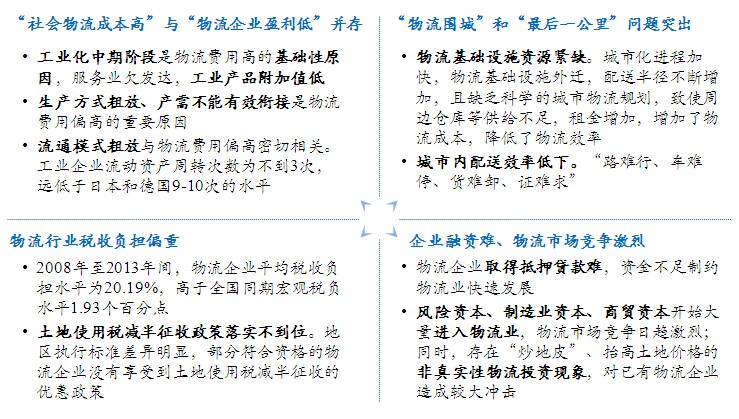 “社会物流成本高”与“物流企业盈利低”并存

• 工业化中期阶段是物流费用高的基础性原因，服务业欠发达，工业产品附加值低
• 生产方式粗放、产需不能有效衔接是物流费用偏高的重要原因
• 流通模式粗放与物流费用偏高密切相关。工业企业流动资产周转次数为不到3次，远低于日本和德国9-10次的水平

“物流围城”和“最后一公里”问题突出

• 物流基础设施资源紧缺。城市化进程加快，物流基础设施外迁，配送半径不断增加，且缺乏科学的城市物流规划，致使周边仓库等供给不足，租金增加，增加了物流成本，降低了物流效率
• 城市内配送效率低下。“路难行、车难停、货难卸、证难求”

物流行业税收负担偏重

• 2008年至2013年间，物流企业平均税收负担水平为20.19%，高于全国同期宏观税负水平1.93个百分点
• 土地使用税减半征收政策落实不到位。地区执行标准差异明显，部分符合资格的物流企业没有享受到土地使用税减半征收的优惠政策

企业融资难、物流市场竞争激烈

• 物流企业取得抵押贷款难，资金不足制约物流业快速发展
• 风险资本、制造业资本、商贸资本开始大量进入物流业，物流市场竞争日趋激烈；同时，存在“炒地皮”、抬高土地价格的非真实性物流投资现象，对已有物流企业造成较大冲击